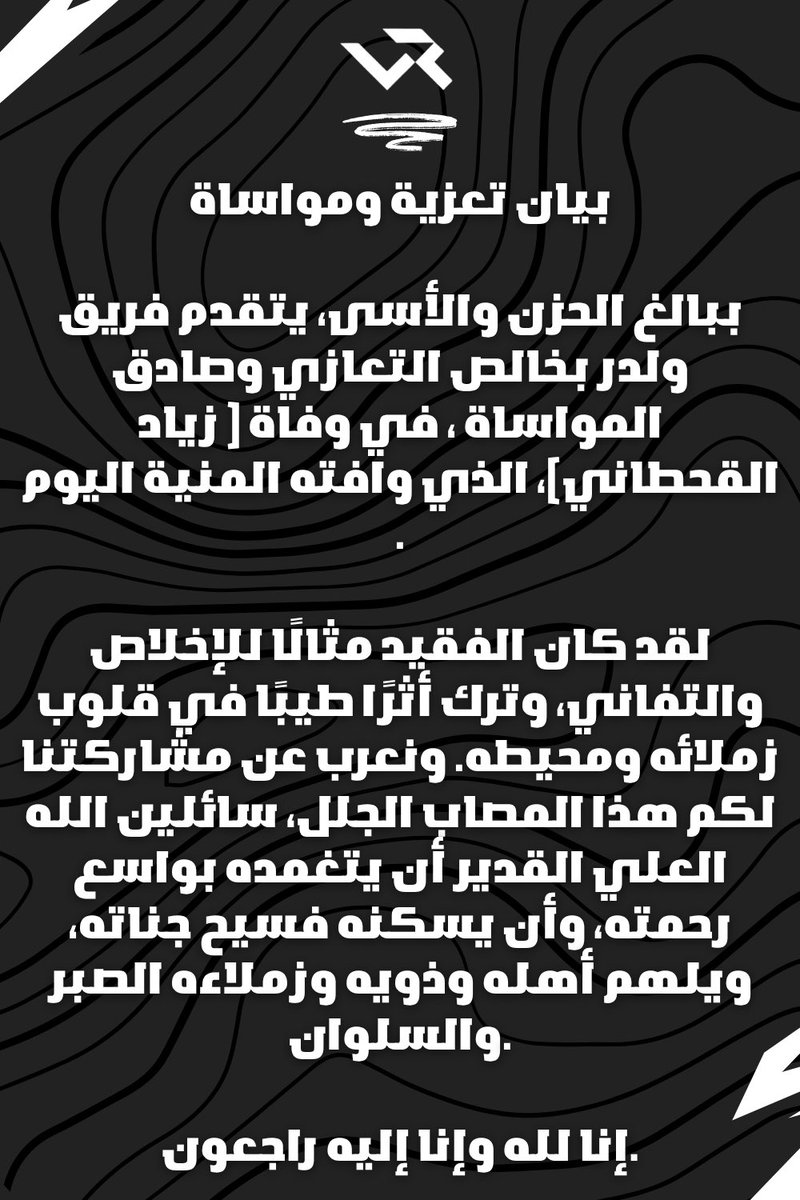 بيان تعزية ومواساة

ببالغ الحزن والأسى، يتقدم فريق ولدر بخالص التعازي وصادق المواساة ، في وفاة [ زياد القحطاني]، الذي وافته المنية اليوم .

لقد كان الفقيد مثالًا للإخلاص والتفاني، وترك أثرًا طيبًا في قلوب زملائه ومحيطه. ونعرب عن مشاركتنا لكم هذا المصاب الجلل، سائلين الله العلي القدير أن يتغمده بواسع رحمته، وأن يسكنه فسيح جناته، ويلهم أهله وذويه وزملاءه الصبر والسلوان.

إنا لله وإنا إليه راجعون.